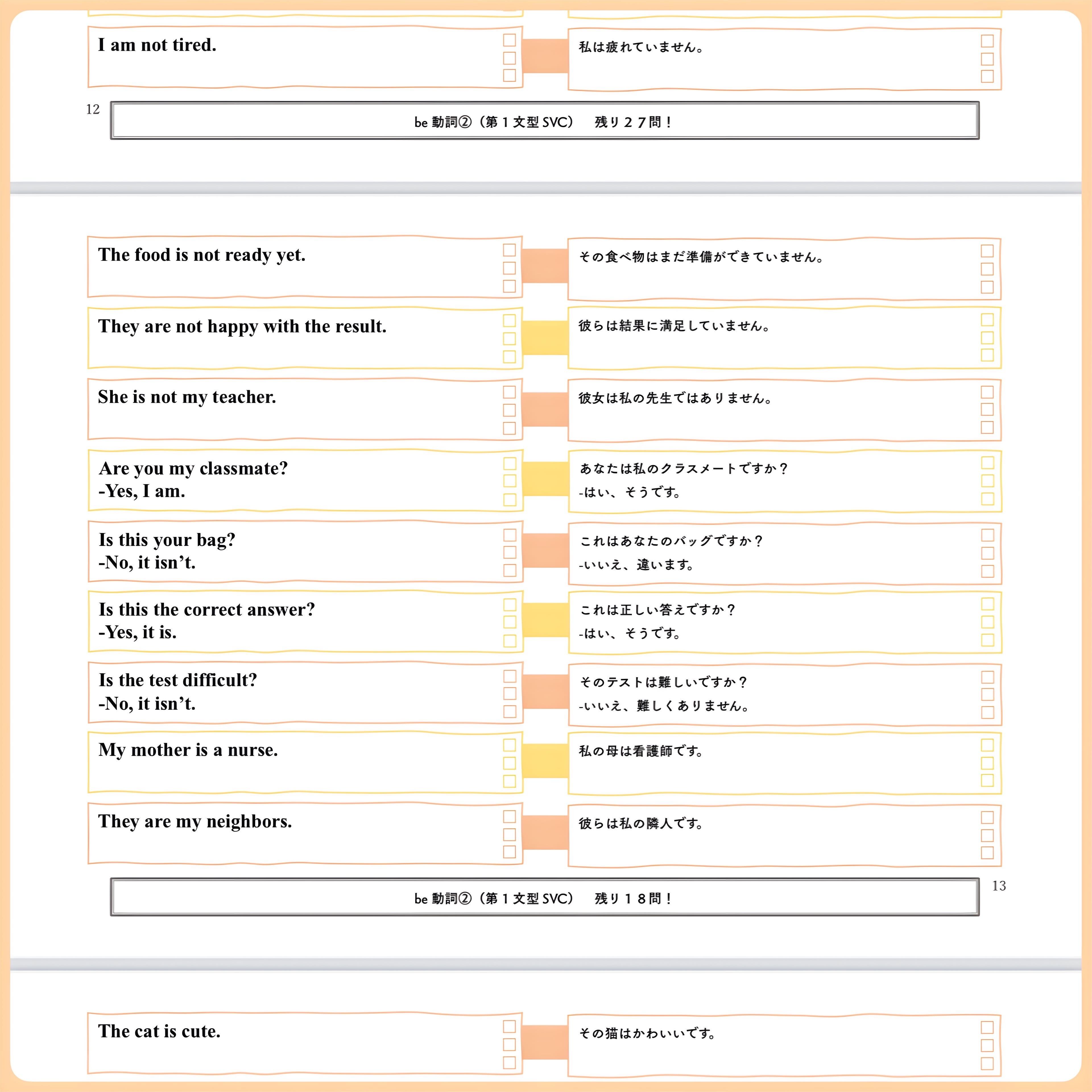 I am not tired.

私は疲れていません。

12

be 動詞②（第１文型 SVC）　残り２７問！

The food is not ready yet.

その食べ物はまだ準備ができていません。

They are not happy with the result.

彼らは結果に満足していません。

She is not my teacher.

彼女は私の先生ではありません。

Are you my classmate?
-Yes, I am.

あなたは私のクラスメートですか？
-はい、そうです。

Is this your bag?
-No, it isn't.

これはあなたのバッグですか？
-いいえ、違います。

Is this the correct answer?
-Yes, it is.

これは正しい答えですか？
-はい、そうです。

Is the test difficult?
-No, it isn't.

そのテストは難しいですか？
-いいえ、難しくありません。

My mother is a nurse.

私の母は看護師です。

They are my neighbors.

彼らは私の隣人です。

be 動詞②（第１文型 SVC）　残り１８問！

13

The cat is cute.

その猫はかわいいです。